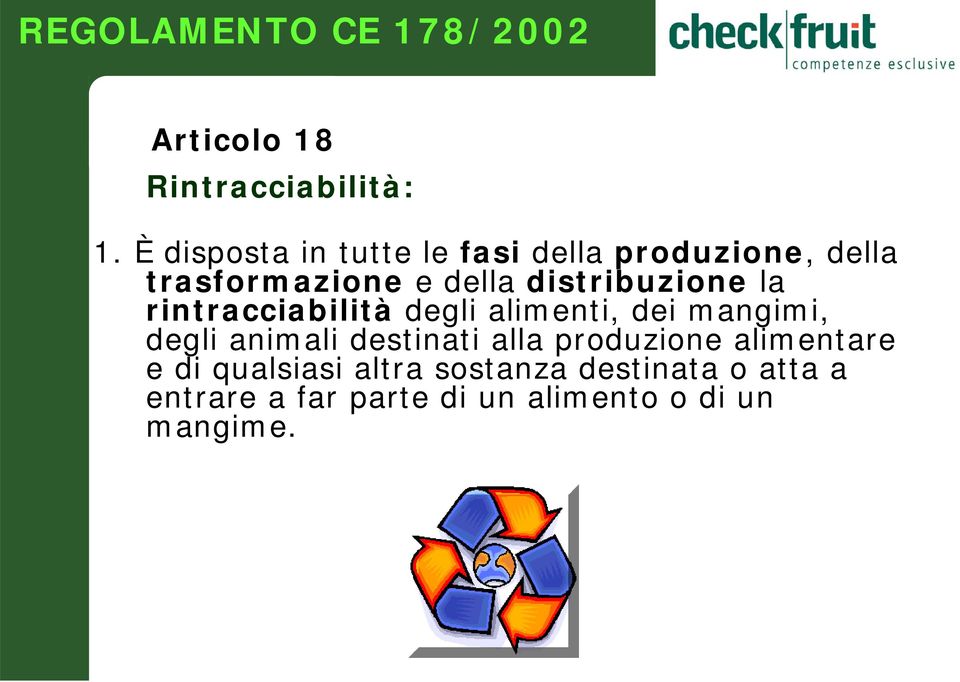 REGOLAMENTO CE 178/2002

checkfruit
competenze esclusive

Articolo 18

Rintracciabilità:

1. È disposta in tutte le fasi della produzione, della trasformazione e della distribuzione la rintracciabilità degli alimenti, dei mangimi, degli animali destinati alla produzione alimentare e di qualsiasi altra sostanza destinata o atta a entrare a far parte di un alimento o di un mangime.